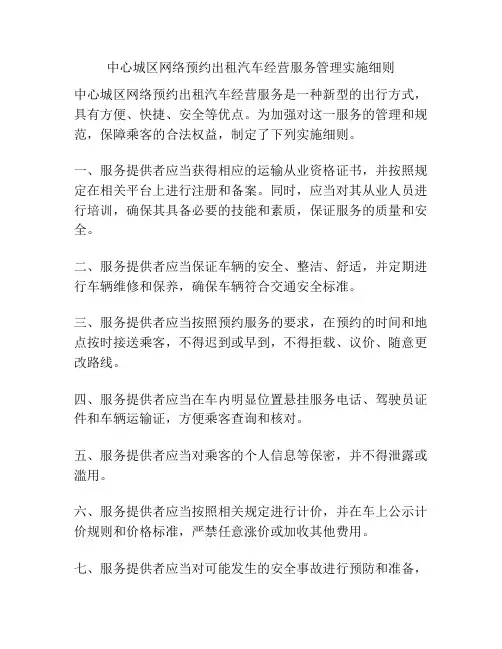 中心城区网络预约出租汽车经营服务管理实施细则

中心城区网络预约出租汽车经营服务是一种新型的出行方式，具有方便、快捷、安全等优点。为加强对这一服务的管理和规范，保障乘客的合法权益，制定了下列实施细则。

一、服务提供者应当获得相应的运输从业资格证书，并按照规定在相关平台上进行注册和备案。同时，应当对其从业人员进行培训，确保其具备必要的技能和素质，保证服务的质量和安全。

二、服务提供者应当保证车辆的安全、整洁、舒适，并定期进行车辆维修和保养，确保车辆符合交通安全标准。

三、服务提供者应当按照预约服务的要求，在预约的时间和地点按时接送乘客，不得迟到或早到，不得拒载、议价、随意更改路线。

四、服务提供者应当在车内明显位置悬挂服务电话、驾驶员证件和车辆运输证，方便乘客查询和核对。

五、服务提供者应当对乘客的个人信息等保密，并不得泄露或滥用。

六、服务提供者应当按照相关规定进行计价，并在车上公示计价规则和价格标准，严禁任意涨价或加收其他费用。

七、服务提供者应当对可能发生的安全事故进行预防和准备，